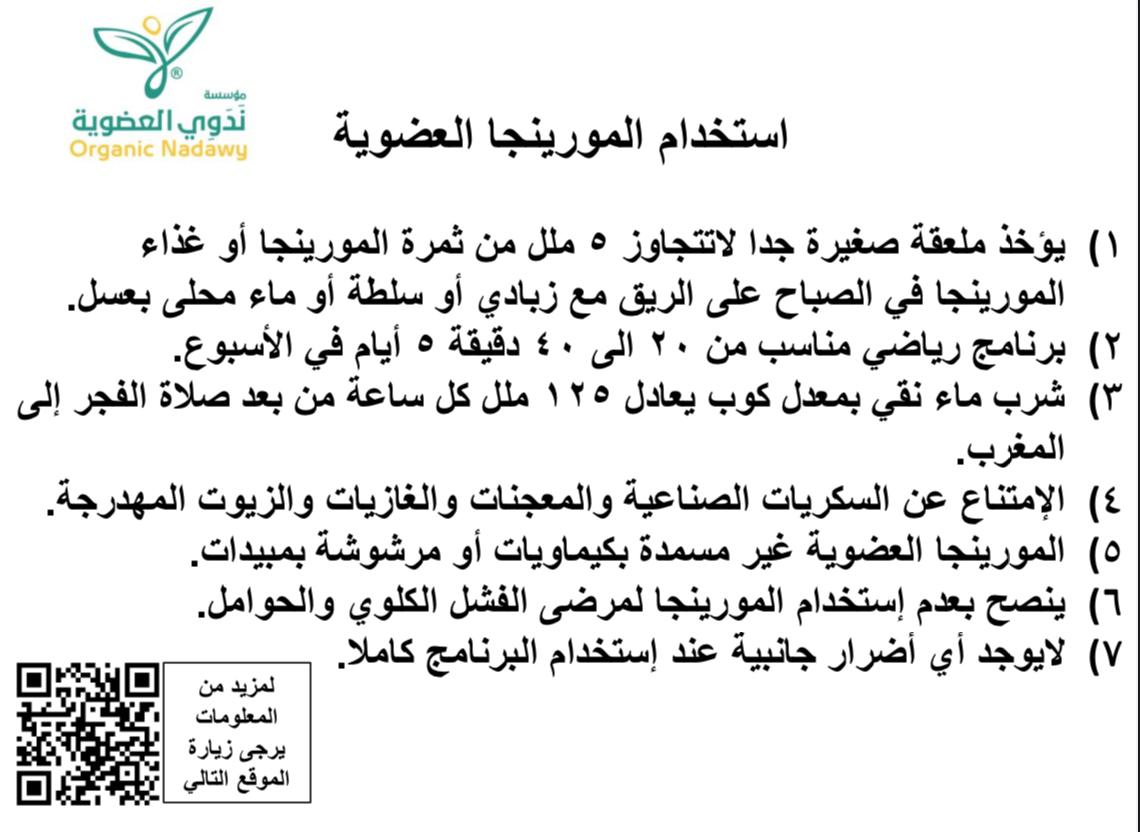 مؤسسة
نَدَوي العضوية
Organic Nadawy

استخدام المورينجا العضوية

١) يؤخذ ملعقة صغيرة جدا لاتتجاوز ٥ ملل من ثمرة المورينجا أو غذاء المورينجا في الصباح على الريق مع زبادي أو سلطة أو ماء محلى بعسل.
٢) برنامج رياضي مناسب من ٢٠ الى ٤٠ دقيقة ٥ أيام في الأسبوع.
٣) شرب ماء نقي بمعدل كوب يعادل ١٢٥ ملل كل ساعة من بعد صلاة الفجر إلى المغرب.
٤) الإمتناع عن السكريات الصناعية والمعجنات والغازيات والزيوت المهدرجة.
٥) المورينجا العضوية غير مسمدة بكيماويات أو مرشوشة بمبيدات.
٦) ينصح بعدم إستخدام المورينجا لمرضى الفشل الكلوي والحوامل.
٧) لايوجد أي أضرار جانبية عند إستخدام البرنامج كاملا.

لمزيد من المعلومات يرجى زيارة الموقع التالي